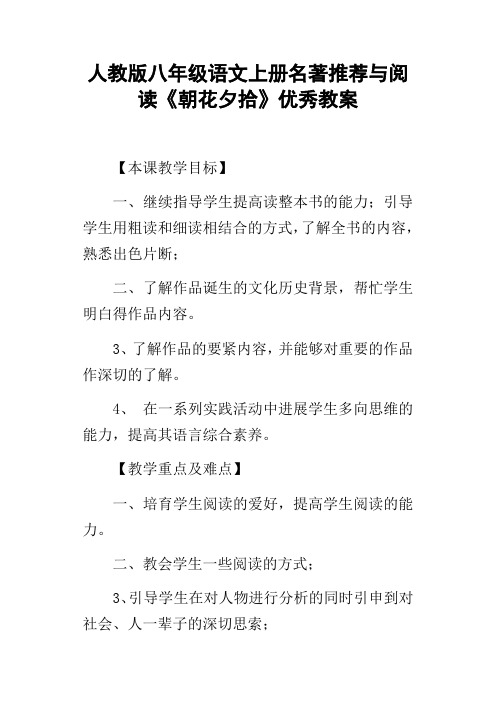 人教版八年级语文上册名著推荐与阅读《朝花夕拾》优秀教案

【本课教学目标】

一、继续指导学生提高读整本书的能力；引导学生用粗读和细读相结合的方式，了解全书的内容，熟悉出色片断；

二、了解作品诞生的文化历史背景，帮忙学生明白得作品内容。

3、了解作品的要紧内容，并能够对重要的作品作深切的了解。

4、 在一系列实践活动中进展学生多向思维的能力，提高其语言综合素养。

【教学重点及难点】

一、培育学生阅读的爱好，提高学生阅读的能力。

二、教会学生一些阅读的方式；

3、引导学生在对人物进行分析的同时引申到对社会、人一辈子的深切思索；